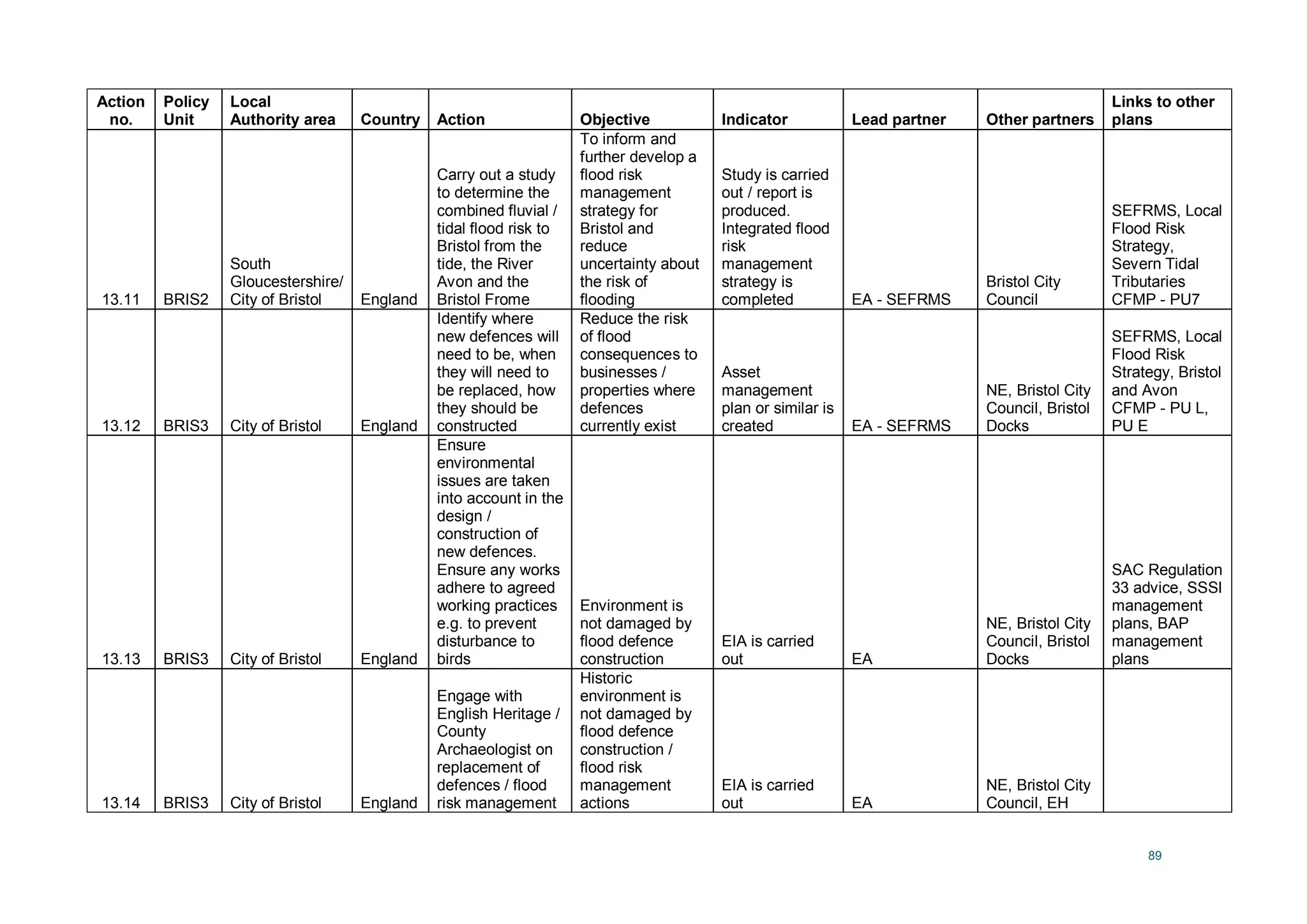 | Action no. | Policy Unit | Local Authority area | Country | Action | Objective | Indicator | Lead partner | Other partners | Links to other plans |
|---|---|---|---|---|---|---|---|---|---|
| 13.11 | BRIS2 | South Gloucestershire/ City of Bristol | England | Carry out a study to determine the combined fluvial / tidal flood risk to Bristol from the tide, the River Avon and the Bristol Frome | To inform and further develop a flood risk management strategy for Bristol and reduce uncertainty about the risk of flooding | Study is carried out / report is produced. Integrated flood risk management strategy is completed | EA - SEFRMS | Bristol City Council | SEFRMS, Local Flood Risk Strategy, Severn Tidal Tributaries CFMP - PU7 |
| 13.12 | BRIS3 | City of Bristol | England | Identify where new defences will need to be, when they will need to be replaced, how they should be constructed | Reduce the risk of flood consequences to businesses / properties where defences currently exist | Asset management plan or similar is created | EA - SEFRMS | NE, Bristol City Council, Bristol Docks | SEFRMS, Local Flood Risk Strategy, Bristol and Avon CFMP - PU L, PU E |
| 13.13 | BRIS3 | City of Bristol | England | Ensure environmental issues are taken into account in the design / construction of new defences. Ensure any works adhere to agreed working practices e.g. to prevent disturbance to birds | Environment is not damaged by flood defence construction | EIA is carried out | EA | NE, Bristol City Council, Bristol Docks | SAC Regulation 33 advice, SSSI management plans, BAP management plans |
| 13.14 | BRIS3 | City of Bristol | England | Engage with English Heritage / County Archaeologist on replacement of defences / flood risk management | Historic environment is not damaged by flood defence construction / flood risk management actions | EIA is carried out | EA | NE, Bristol City Council, EH | |

89